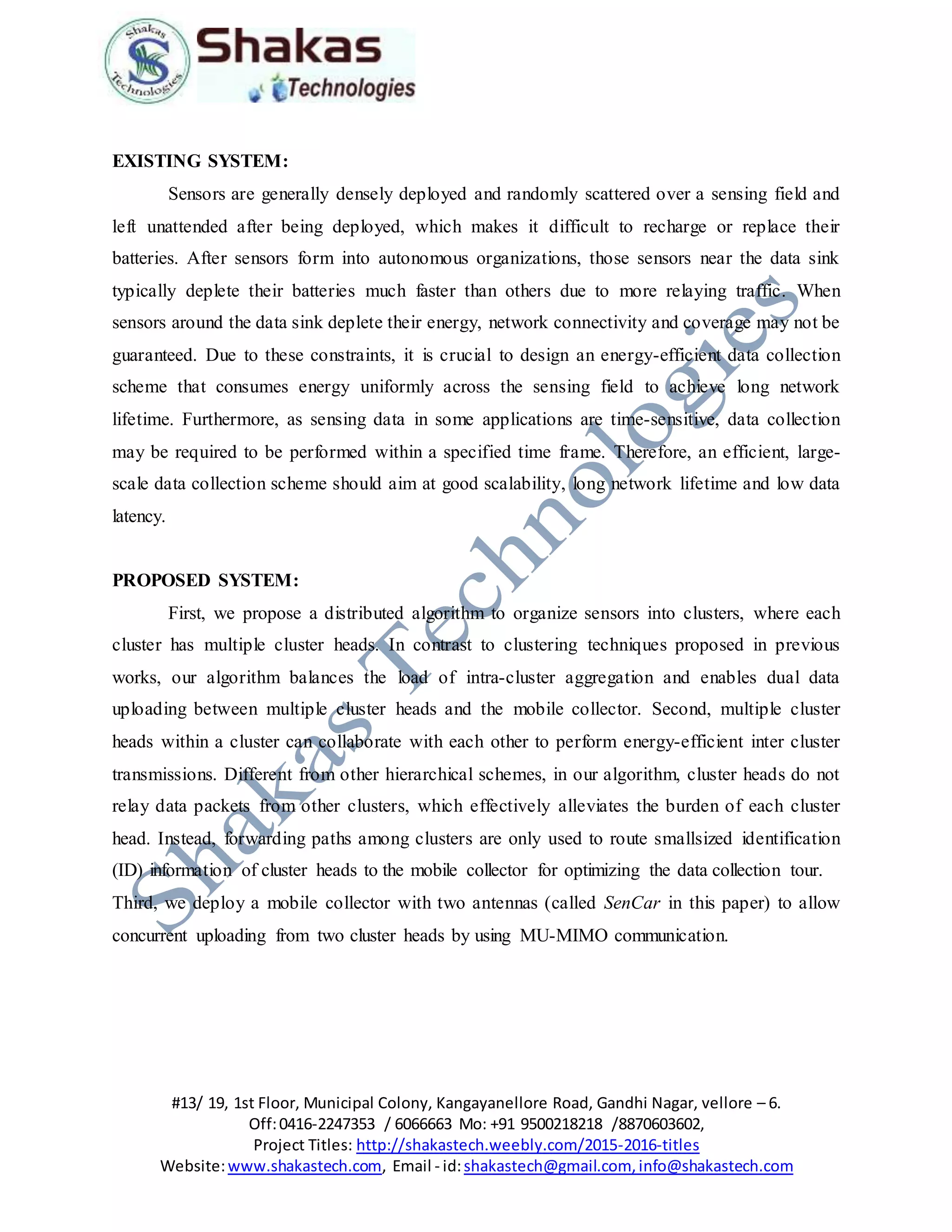 Shakas Technologies

Shakas Technologies

EXISTING SYSTEM:

Sensors are generally densely deployed and randomly scattered over a sensing field and left unattended after being deployed, which makes it difficult to recharge or replace their batteries. After sensors form into autonomous organizations, those sensors near the data sink typically deplete their batteries much faster than others due to more relaying traffic. When sensors around the data sink deplete their energy, network connectivity and coverage may not be guaranteed. Due to these constraints, it is crucial to design an energy-efficient data collection scheme that consumes energy uniformly across the sensing field to achieve long network lifetime. Furthermore, as sensing data in some applications are time-sensitive, data collection may be required to be performed within a specified time frame. Therefore, an efficient, large-scale data collection scheme should aim at good scalability, long network lifetime and low data latency.

PROPOSED SYSTEM:

First, we propose a distributed algorithm to organize sensors into clusters, where each cluster has multiple cluster heads. In contrast to clustering techniques proposed in previous works, our algorithm balances the load of intra-cluster aggregation and enables dual data uploading between multiple cluster heads and the mobile collector. Second, multiple cluster heads within a cluster can collaborate with each other to perform energy-efficient inter cluster transmissions. Different from other hierarchical schemes, in our algorithm, cluster heads do not relay data packets from other clusters, which effectively alleviates the burden of each cluster head. Instead, forwarding paths among clusters are only used to route smallsized identification (ID) information of cluster heads to the mobile collector for optimizing the data collection tour. Third, we deploy a mobile collector with two antennas (called SenCar in this paper) to allow concurrent uploading from two cluster heads by using MU-MIMO communication.

Shakas Technologies

#13/ 19, 1st Floor, Municipal Colony, Kangayanellore Road, Gandhi Nagar, vellore – 6.
Off: 0416-2247353 / 6066663 Mo: +91 9500218218 /8870603602,
Project Titles: http://shakastech.weebly.com/2015-2016-titles
Website: www.shakastech.com, Email - id: shakastech@gmail.com, info@shakastech.com